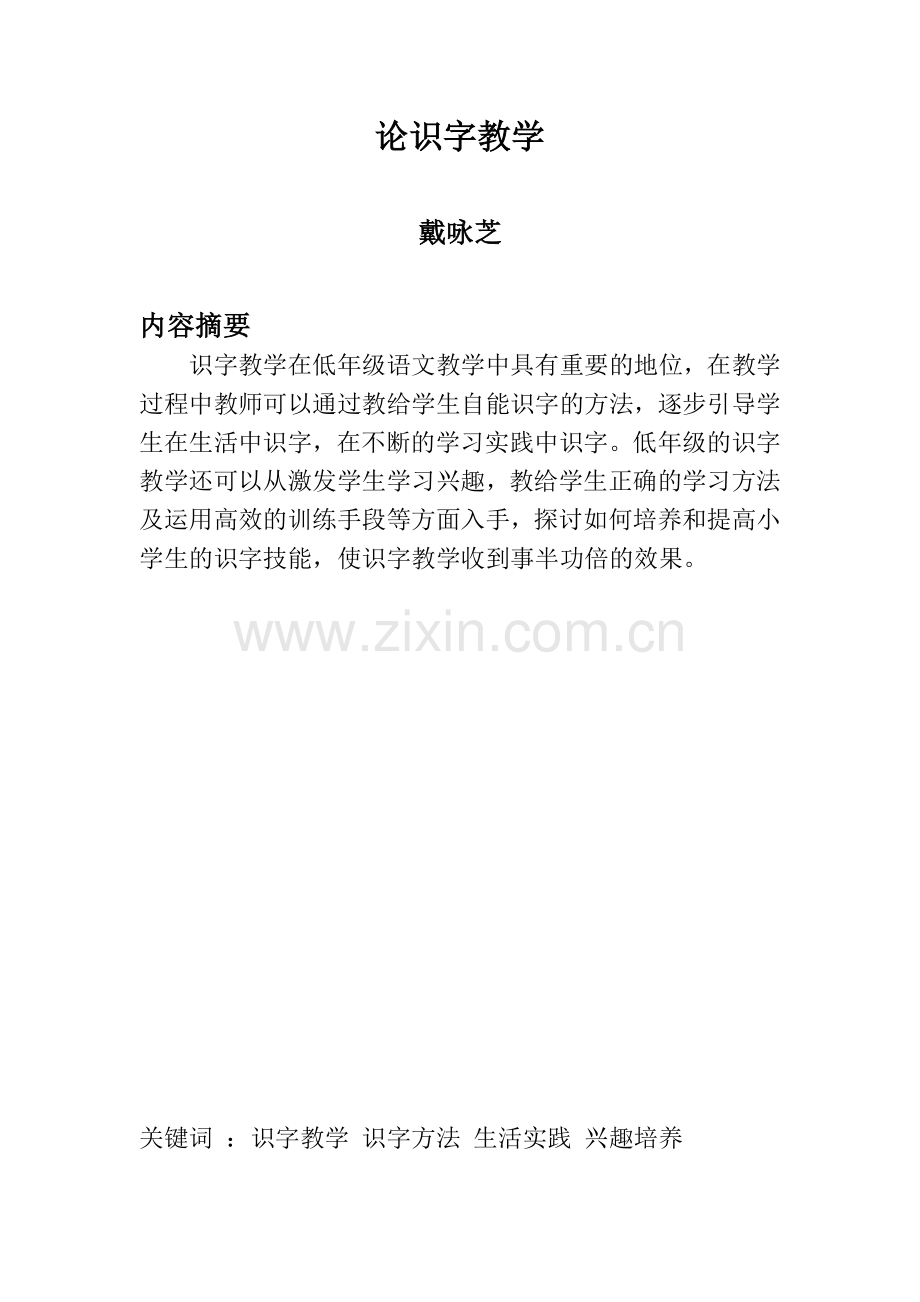 论识字教学

戴咏芝

内容摘要

识字教学在低年级语文教学中具有重要的地位，在教学过程中教师可以通过教给学生自能识字的方法，逐步引导学生在生活中识字，在不断的学习实践中识字。低年级的识字教学还可以从激发学生学习兴趣，教给学生正确的学习方法及运用高效的训练手段等方面入手，探讨如何培养和提高小学生的识字技能，使识字教学收到事半功倍的效果。

关键词 ：识字教学 识字方法 生活实践 兴趣培养

www.zixin.com.cn